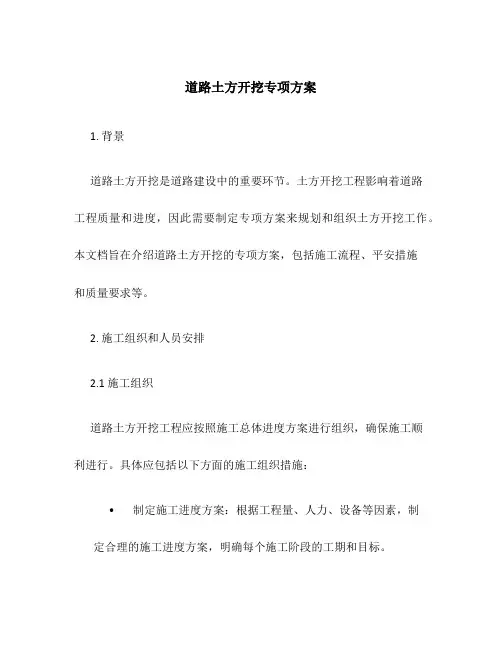 道路土方开挖专项方案

1. 背景

道路土方开挖是道路建设中的重要环节。土方开挖工程影响着道路工程质量和进度，因此需要制定专项方案来规划和组织土方开挖工作。本文档旨在介绍道路土方开挖的专项方案，包括施工流程、平安措施和质量要求等。

2. 施工组织和人员安排

2.1 施工组织

道路土方开挖工程应按照施工总体进度方案进行组织，确保施工顺利进行。具体应包括以下方面的施工组织措施：

• 制定施工进度方案：根据工程量、人力、设备等因素，制定合理的施工进度方案，明确每个施工阶段的工期和目标。